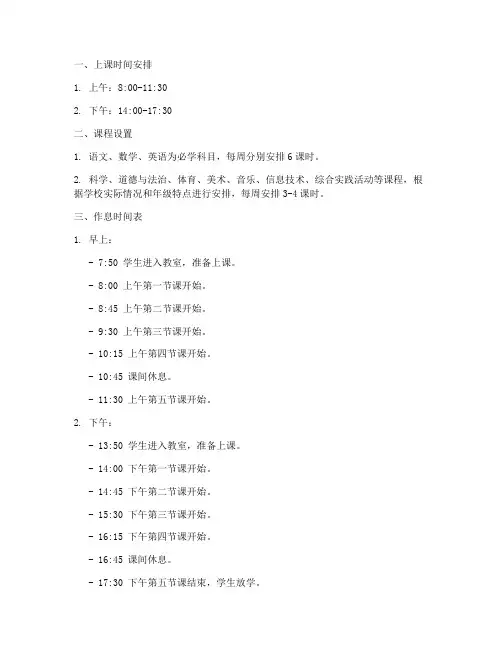 一、上课时间安排

1. 上午：8:00-11:30

2. 下午：14:00-17:30

二、课程设置

1. 语文、数学、英语为必学科目，每周分别安排 6 课时。

2. 科学、道德与法治、体育、美术、音乐、信息技术、综合实践活动等课程，根据学校实际情况和年级特点进行安排，每周安排 3-4 课时。

三、作息时间表

1. 早上：

- 7:50 学生进入教室，准备上课。

- 8:00 上午第一节课开始。

- 8:45 上午第二节课开始。

- 9:30 上午第三节课开始。

- 10:15 上午第四节课开始。

- 10:45 课间休息。

- 11:30 上午第五节课开始。

2. 下午：

- 13:50 学生进入教室，准备上课。

- 14:00 下午第一节课开始。

- 14:45 下午第二节课开始。

- 15:30 下午第三节课开始。

- 16:15 下午第四节课开始。

- 16:45 课间休息。

- 17:30 下午第五节课结束，学生放学。